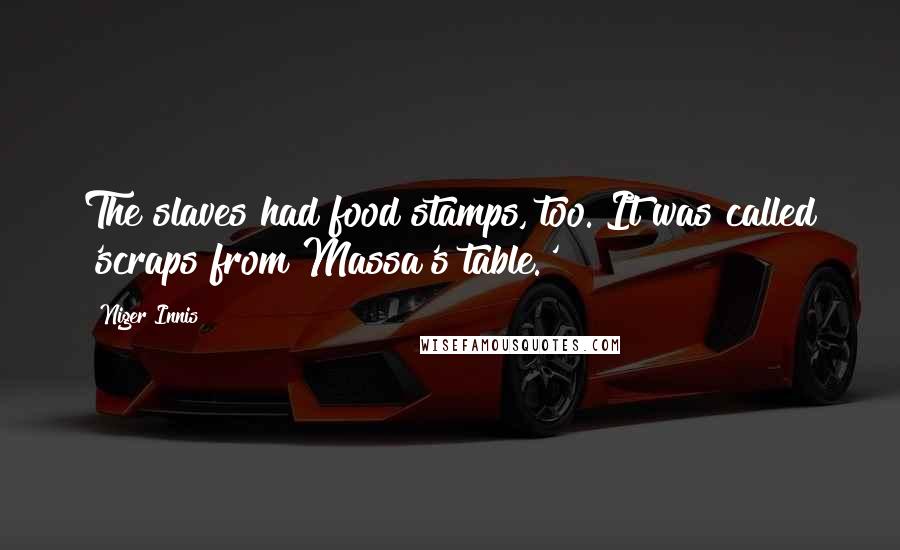 The slaves had food stamps, too. It was called 'scraps from Massa's table.'

Niger Innis

WISEFAMOUSQUOTES.COM